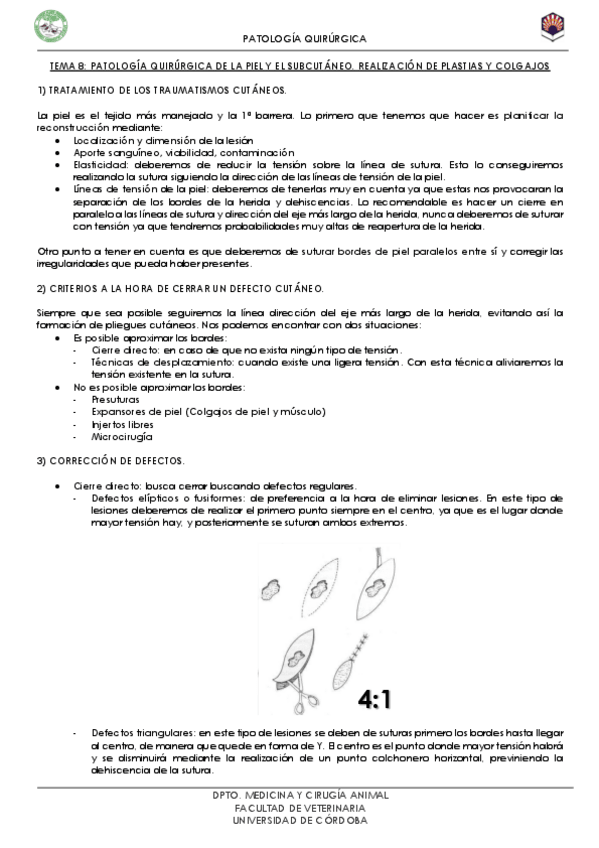 PATOLOGÍA QUIRÚRGICA

TEMA 8: PATOLOGÍA QUIRÚRGICA DE LA PIEL Y EL SUBCUTÁNEO. REALIZACIÓN DE PLASTIAS Y COLGAJOS

1) TRATAMIENTO DE LOS TRAUMATISMOS CUTÁNEOS.

La piel es el tejido más manejado y la 1ª barrera. Lo primero que tenemos que hacer es planificar la reconstrucción mediante:
• Localización y dimensión de la lesión
• Aporte sanguíneo, viabilidad, contaminación
• Elasticidad: deberemos de reducir la tensión sobre la línea de sutura. Esto lo conseguiremos realizando la sutura siguiendo la dirección de las líneas de tensión de la piel.
• Líneas de tensión de la piel: deberemos de tenerlas muy en cuenta ya que estas nos provocaran la separación de los bordes de la herida y dehiscencias. Lo recomendable es hacer un cierre en paralelo a las líneas de sutura y dirección del eje más largo de la herida, nunca deberemos de suturar con tensión ya que tendremos probabilidades muy altas de reapertura de la herida.

Otro punto a tener en cuenta es que deberemos de suturar bordes de piel paralelos entre sí y corregir las irregularidades que pueda haber presentes.

2) CRITERIOS A LA HORA DE CERRAR UN DEFECTO CUTÁNEO.

Siempre que sea posible seguiremos la línea dirección del eje más largo de la herida, evitando así la formación de pliegues cutáneos. Nos podemos encontrar con dos situaciones:
• Es posible aproximar los bordes:
- Cierre directo: en caso de que no exista ningún tipo de tensión.
- Técnicas de desplazamiento: cuando existe una ligera tensión. Con esta técnica aliviaremos la tensión existente en la sutura.
• No es posible aproximar los bordes:
- Presuturas
- Expansores de piel (Colgajos de piel y músculo)
- Injertos libres
- Microcirugía

3) CORRECCIÓN DE DEFECTOS.

• Cierre directo: busca cerrar buscando defectos regulares.
- Defectos elípticos o fusiformes: de preferencia a la hora de eliminar lesiones. En este tipo de lesiones deberemos de realizar el primero punto siempre en el centro, ya que es el lugar donde mayor tensión hay, y posteriormente se suturan ambos extremos.

4:1

- Defectos triangulares: en este tipo de lesiones se deben de suturas primero los bordes hasta llegar al centro, de manera que quede en forma de Y. El centro es el punto donde mayor tensión habrá y se disminuirá mediante la realización de un punto colchonero horizontal, previniendo la dehiscencia de la sutura.

DPTO. MEDICINA Y CIRUGÍA ANIMAL
FACULTAD DE VETERINARIA
UNIVERSIDAD DE CÓRDOBA